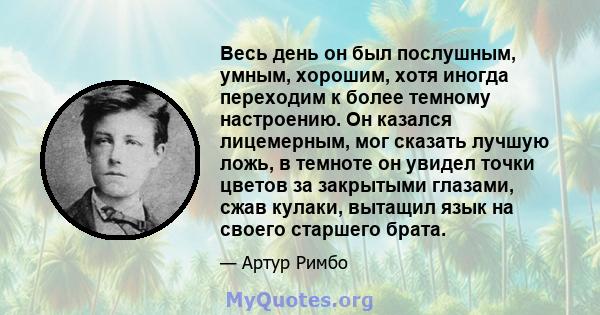 Весь день он был послушным, умным, хорошим, хотя иногда переходим к более темному настроению. Он казался лицемерным, мог сказать лучшую ложь, в темноте он увидел точки цветов за закрытыми глазами, сжав кулаки, вытащил язык на своего старшего брата.

— Артур Римбо

MyQuotes.org